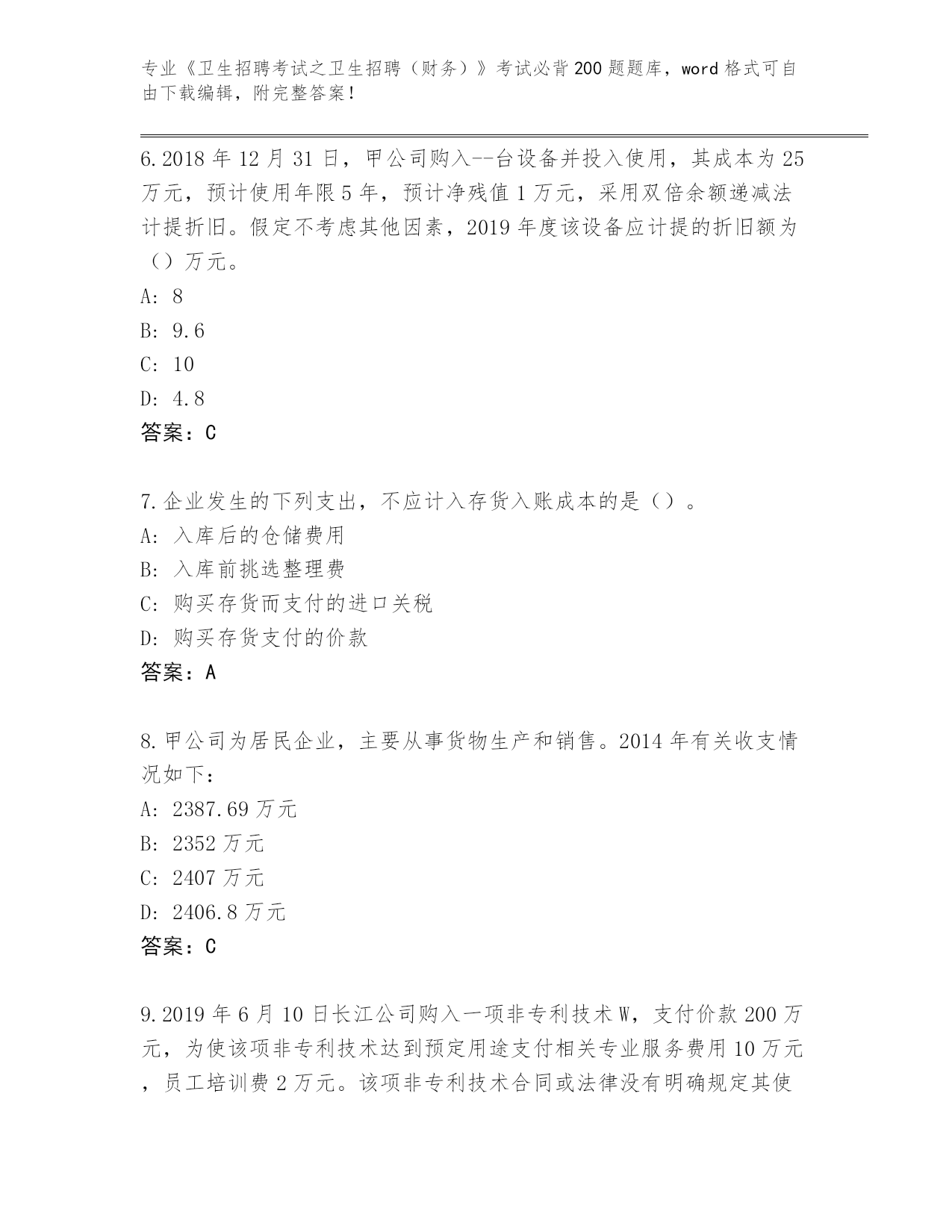 专业《卫生招聘考试之卫生招聘（财务）》考试必背200题题库，word格式可自由下载编辑，附完整答案！

6.2018年12月31日，甲公司购入--台设备并投入使用，其成本为25万元，预计使用年限5年，预计净残值1万元，采用双倍余额递减法计提折旧。假定不考虑其他因素，2019年度该设备应计提的折旧额为（）万元。
A: 8
B: 9.6
C: 10
D: 4.8
答案：C

7.企业发生的下列支出，不应计入存货入账成本的是（）。
A: 入库后的仓储费用
B: 入库前挑选整理费
C: 购买存货而支付的进口关税
D: 购买存货支付的价款
答案：A

8.甲公司为居民企业，主要从事货物生产和销售。2014年有关收支情况如下：
A: 2387.69万元
B: 2352万元
C: 2407万元
D: 2406.8万元
答案：C

9.2019年6月10日长江公司购入一项非专利技术W，支付价款200万元，为使该项非专利技术达到预定用途支付相关专业服务费用10万元，员工培训费2万元。该项非专利技术合同或法律没有明确规定其使